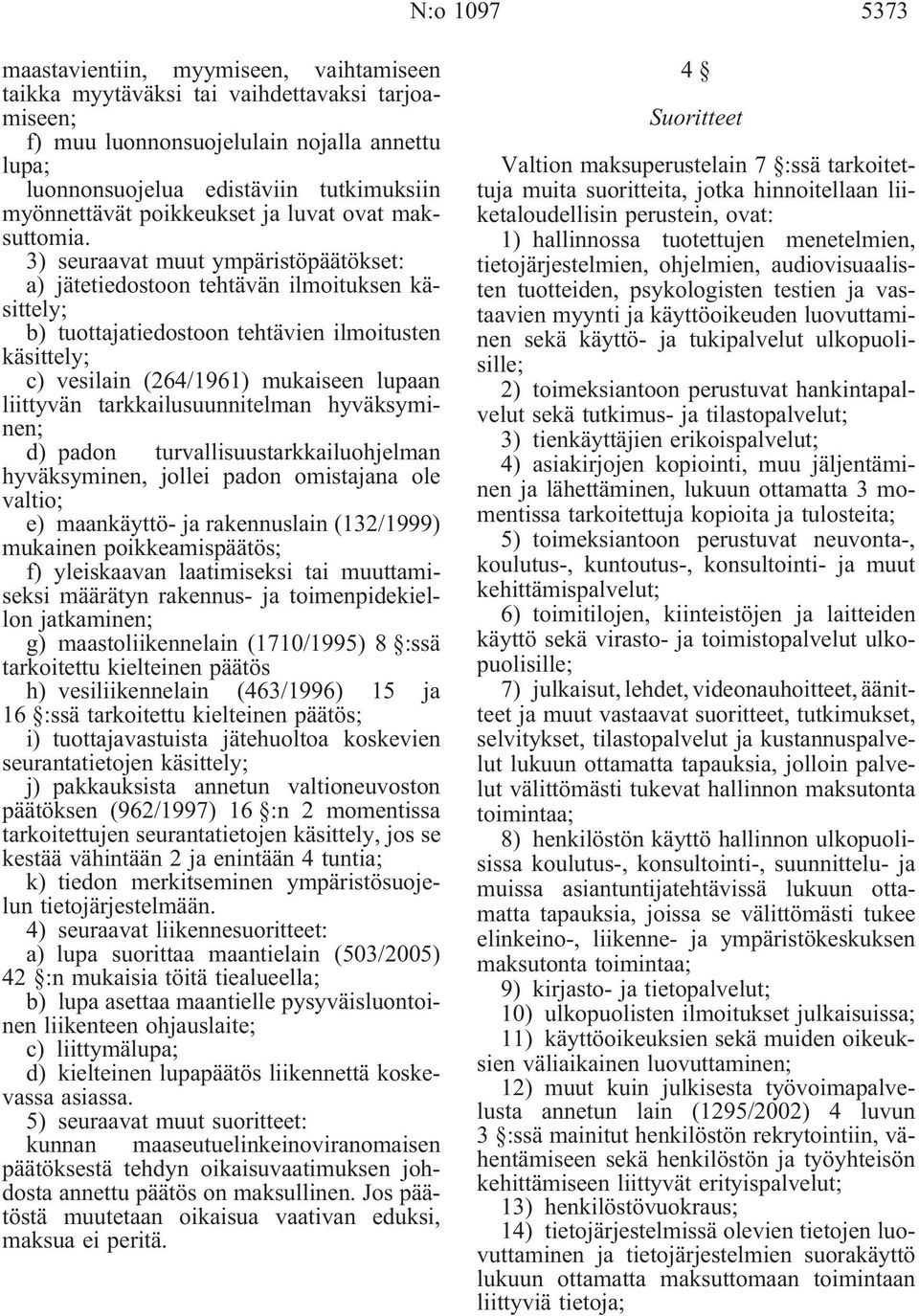 N:o 1097 5373

maastavientiin, myymiseen, vaihtamiseen taikka myytäväksi tai vaihdettavaksi tarjoamiseen;
f) muu luonnonsuojelulain nojalla annettu lupa;
luonnonsuojelua edistäviin tutkimuksiin myönnettävät poikkeukset ja luvat ovat maksuttomia.
3) seuraavat muut ympäristöpäätökset:
a) jätetiedostoon tehtävän ilmoituksen käsittely;
b) tuottajatiedostoon tehtävien ilmoitusten käsittely;
c) vesilain (264/1961) mukaiseen lupaan liittyvän tarkkailusuunnitelman hyväksyminen;
d) padon turvallisuustarkkailuohjelman hyväksyminen, jollei padon omistajana ole valtio;
e) maankäyttö- ja rakennuslain (132/1999) mukainen poikkeamispäätös;
f) yleiskaavan laatimiseksi tai muuttamiseksi määrätyn rakennus- ja toimenpidekiellon jatkaminen;
g) maastoliikennelain (1710/1995) 8 §:ssä tarkoitettu kielteinen päätös
h) vesiliikennelain (463/1996) 15 ja 16 §:ssä tarkoitettu kielteinen päätös;
i) tuottajavastuista jätehuoltoa koskevien seurantatietojen käsittely;
j) pakkauksista annetun valtioneuvoston päätöksen (962/1997) 16 §:n 2 momentissa tarkoitettujen seurantatietojen käsittely, jos se kestää vähintään 2 ja enintään 4 tuntia;
k) tiedon merkitseminen ympäristösuojelun tietojärjestelmään.
4) seuraavat liikennesuoritteet:
a) lupa suorittaa maantielain (503/2005) 42 §:n mukaisia töitä tiealueella;
b) lupa asettaa maantielle pysyväisluontoinen liikenteen ohjauslaite;
c) liittymälupa;
d) kielteinen lupapäätös liikennettä koskevassa asiassa.
5) seuraavat muut suoritteet:
kunnan maaseutuelinkeinoviranomaisen päätöksestä tehdyn oikaisuvaatimuksen johdosta annettu päätös on maksullinen. Jos päätöstä muutetaan oikaisua vaativan eduksi, maksua ei peritä.

4 §
Suoritteet

Valtion maksuperustelain 7 §:ssä tarkoitettuja muita suoritteita, jotka hinnoitellaan liiketaloudellisin perustein, ovat:
1) hallinnossa tuotettujen menetelmien, tietojärjestelmien, ohjelmien, audiovisuaalisten tuotteiden, psykologisten testien ja vastaavien myynti ja käyttöoikeuden luovuttaminen sekä käyttö- ja tukipalvelut ulkopuolisille;
2) toimeksiantoon perustuvat hankintapalvelut sekä tutkimus- ja tilastopalvelut;
3) tienkäyttäjien erikoispalvelut;
4) asiakirjojen kopiointi, muu jäljentäminen ja lähettäminen, lukuun ottamatta 3 momentissa tarkoitettuja kopioita ja tulosteita;
5) toimeksiantoon perustuvat neuvonta-, koulutus-, kuntoutus-, konsultointi- ja muut kehittämispalvelut;
6) toimitilojen, kiinteistöjen ja laitteiden käyttö sekä virasto- ja toimistopalvelut ulkopuolisille;
7) julkaisut, lehdet, videonauhoitteet, äänitteet ja muut vastaavat suoritteet, tutkimukset, selvitykset, tilastopalvelut ja kustannuspalvelut lukuun ottamatta tapauksia, jolloin palvelut välittömästi tukevat hallinnon maksutonta toimintaa;
8) henkilöstön käyttö hallinnon ulkopuolisissa koulutus-, konsultointi-, suunnittelu- ja muissa asiantuntijatehtävissä lukuun ottamatta tapauksia, joissa se välittömästi tukee elinkeino-, liikenne- ja ympäristökeskuksen maksutonta toimintaa;
9) kirjasto- ja tietopalvelut;
10) ulkopuolisten ilmoitukset julkaisuissa;
11) käyttöoikeuksien sekä muiden oikeuksien väliaikainen luovuttaminen;
12) muut kuin julkisesta työvoimapalvelusta annetun lain (1295/2002) 4 luvun 3 §:ssä mainitut henkilöstön rekrytointiin, vähentämiseen sekä henkilöstön ja työyhteisön kehittämiseen liittyvät erityispalvelut;
13) henkilöstövuokraus;
14) tietojärjestelmissä olevien tietojen luovuttaminen ja tietojärjestelmien suorakäyttö lukuun ottamatta maksuttomaan toimintaan liittyviä tietoja;